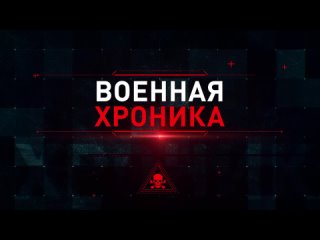 ВОЕННАЯ
ХРОНИКА